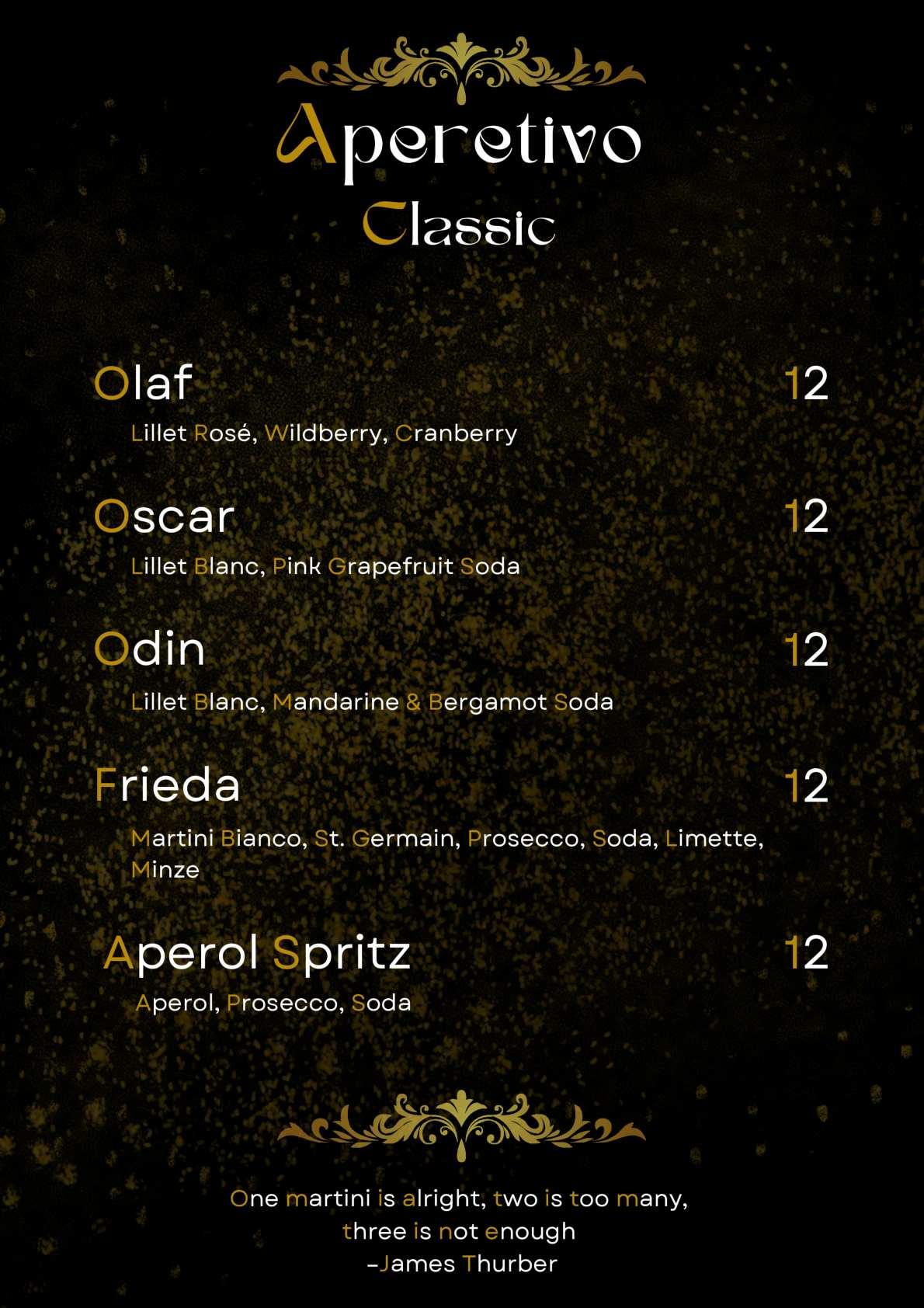 Aperetivo
Classic

Olaf 12
Lillet Rosé, Wildberry, Cranberry

Oscar 12
Lillet Blanc, Pink Grapefruit Soda

Odin 12
Lillet Blanc, Mandarine & Bergamot Soda

Frieda 12
Martini Bianco, St. Germain, Prosecco, Soda, Limette, Minze

Aperol Spritz 12
Aperol, Prosecco, Soda

One martini is alright, two is too many, three is not enough
-James Thurber